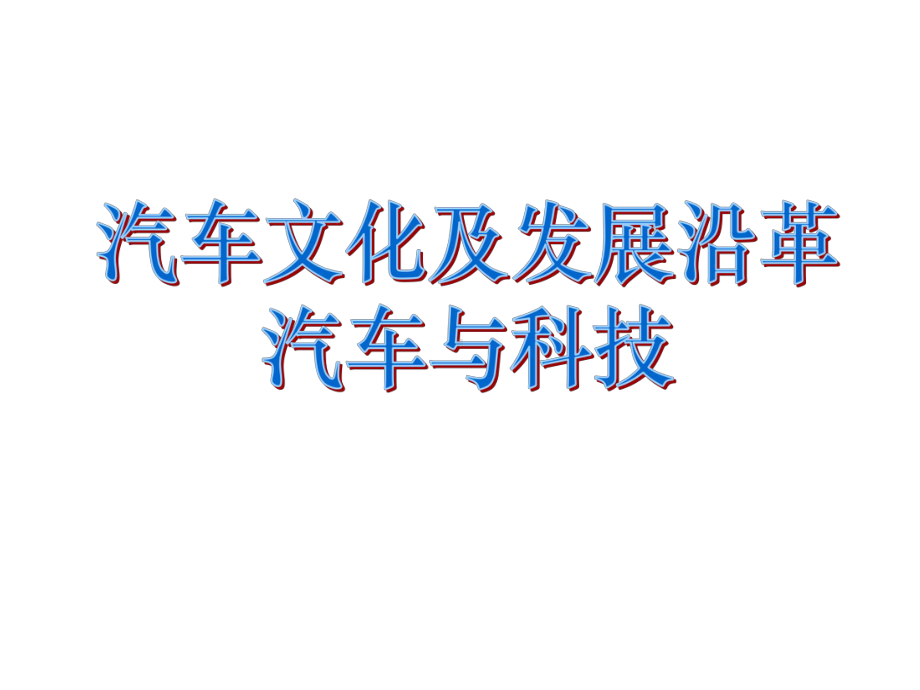 汽车文化及发展沿革
汽车与科技